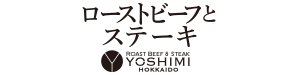 ローストビーフと
ステーキ

ROAST BEEF & STEAK
YOSHIMI
HOKKAIDO